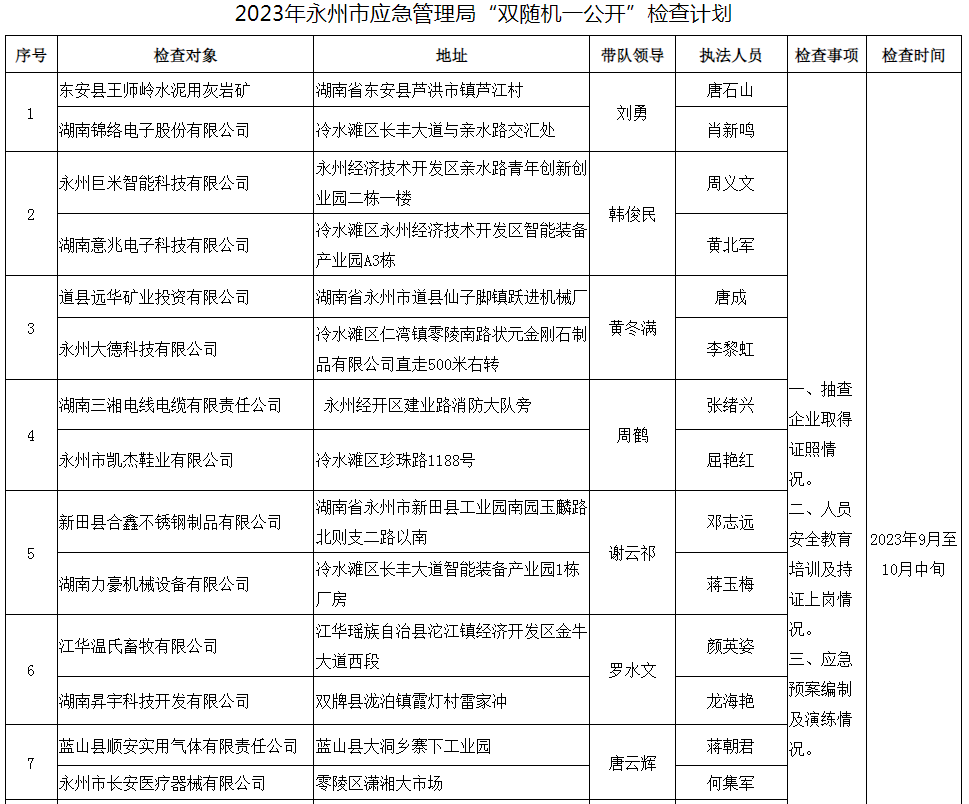 2023年永州市应急管理局“双随机一公开”检查计划

| 序号 | 检查对象 | 地址 | 带队领导 | 执法人员 | 检查事项 | 检查时间 |
|---|---|---|---|---|---|---|
| 1 | 东安县王师岭水泥用灰岩矿 | 湖南省东安县芦洪市镇芦江村 | 刘勇 | 唐石山 | 一、抽查企业取得证照情况。二、人员安全教育培训及持证上岗情况。三、应急预案编制及演练情况。 | 2023年9月至10月中旬 |
|  | 湖南锦络电子股份有限公司 | 冷水滩区长丰大道与亲水路交汇处 |  | 肖新鸣 |  |  |
| 2 | 永州巨米智能科技有限公司 | 永州经济技术开发区亲水路青年创新创业园二栋一楼 | 韩俊民 | 周义文 |  |  |
|  | 湖南意兆电子科技有限公司 | 冷水滩区永州经济技术开发区智能装备产业园A3栋 |  | 黄北军 |  |  |
| 3 | 道县远华矿业投资有限公司 | 湖南省永州市道县仙子脚镇跃进机械厂 | 黄冬满 | 唐成 |  |  |
|  | 永州大德科技有限公司 | 冷水滩区仁湾镇零陵南路状元金刚石制品有限公司直走500米右转 |  | 李黎虹 |  |  |
| 4 | 湖南三湘电线电缆有限责任公司 | 永州经开区建业路消防大队旁 | 周鹤 | 张绪兴 |  |  |
|  | 永州市凯杰鞋业有限公司 | 冷水滩区珍珠路1188号 |  | 屈艳红 |  |  |
| 5 | 新田县合鑫不锈钢制品有限公司 | 湖南省永州市新田县工业园南园玉麟路北则支二路以南 | 谢云祁 | 邓志远 |  |  |
|  | 湖南力豪机械设备有限公司 | 冷水滩区长丰大道智能装备产业园1栋厂房 |  | 蒋玉梅 |  |  |
| 6 | 江华温氏畜牧有限公司 | 江华瑶族自治县沱江镇经济开发区金牛大道西段 | 罗水文 | 颜英姿 |  |  |
|  | 湖南昇宇科技开发有限公司 | 双牌县泷泊镇霞灯村雷家冲 |  | 龙海艳 |  |  |
| 7 | 蓝山县顺安实用气体有限责任公司 | 蓝山县大洞乡寨下工业园 | 唐云辉 | 蒋朝君 |  |  |
|  | 永州市长安医疗器械有限公司 | 零陵区潇湘大市场 |  | 何集军 |  |  |